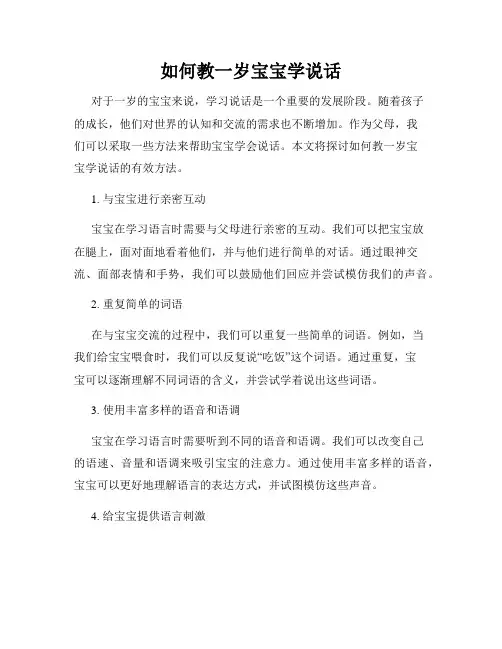 如何教一岁宝宝学说话

对于一岁的宝宝来说，学习说话是一个重要的发展阶段。随着孩子的成长，他们对世界的认知和交流的需求也不断增加。作为父母，我们可以采取一些方法来帮助宝宝学会说话。本文将探讨如何教一岁宝宝学说话的有效方法。

1. 与宝宝进行亲密互动

宝宝在学习语言时需要与父母进行亲密的互动。我们可以把宝宝放在腿上，面对面地看着他们，并与他们进行简单的对话。通过眼神交流、面部表情和手势，我们可以鼓励他们回应并尝试模仿我们的声音。

2. 重复简单的词语

在与宝宝交流的过程中，我们可以重复一些简单的词语。例如，当我们给宝宝喂食时，我们可以反复说“吃饭”这个词语。通过重复，宝宝可以逐渐理解不同词语的含义，并尝试学着说出这些词语。

3. 使用丰富多样的语音和语调

宝宝在学习语言时需要听到不同的语音和语调。我们可以改变自己的语速、音量和语调来吸引宝宝的注意力。通过使用丰富多样的语音，宝宝可以更好地理解语言的表达方式，并试图模仿这些声音。

4. 给宝宝提供语言刺激